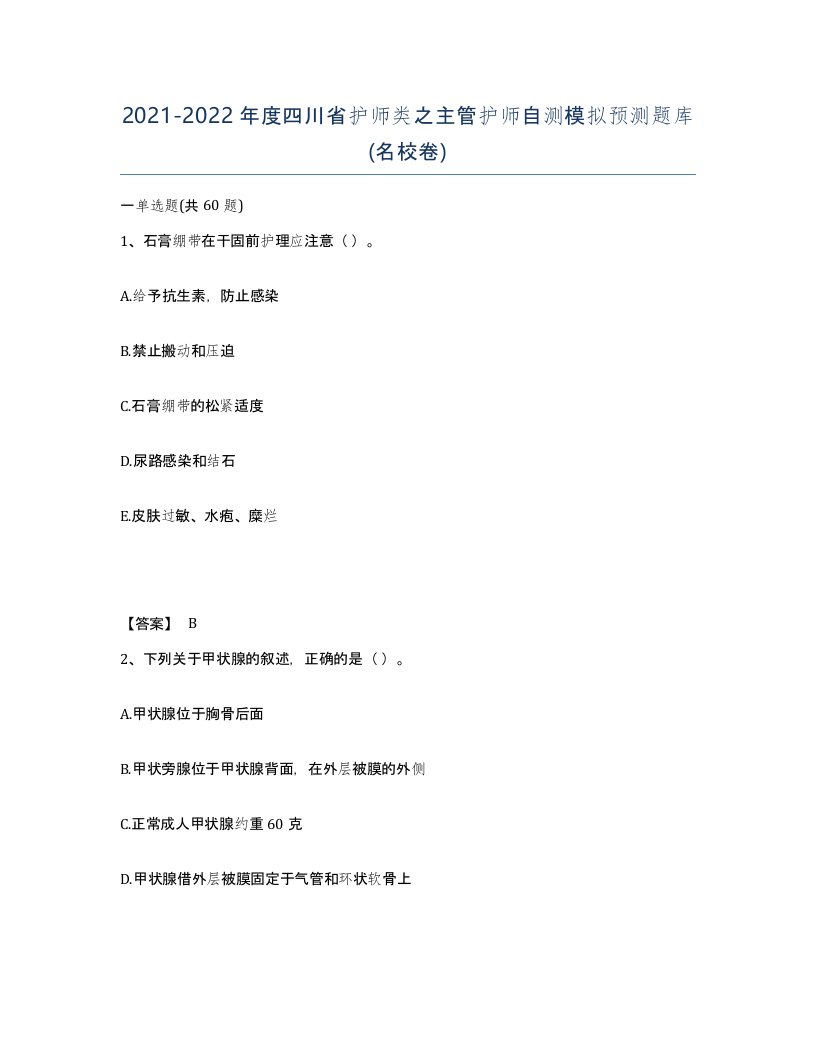 2021-2022年度四川省护师类之主管护师自测模拟预测题库(名校卷)

一单选题(共60题)

1、石膏绷带在干固前护理应注意（）。

A.给予抗生素，防止感染

B.禁止搬动和压迫

C.石膏绷带的松紧适度

D.尿路感染和结石

E.皮肤过敏、水疱、糜烂

【答案】 B

2、下列关于甲状腺的叙述，正确的是（）。

A.甲状腺位于胸骨后面

B.甲状旁腺位于甲状腺背面，在外层被膜的外侧

C.正常成人甲状腺约重60克

D.甲状腺借外层被膜固定于气管和环状软骨上